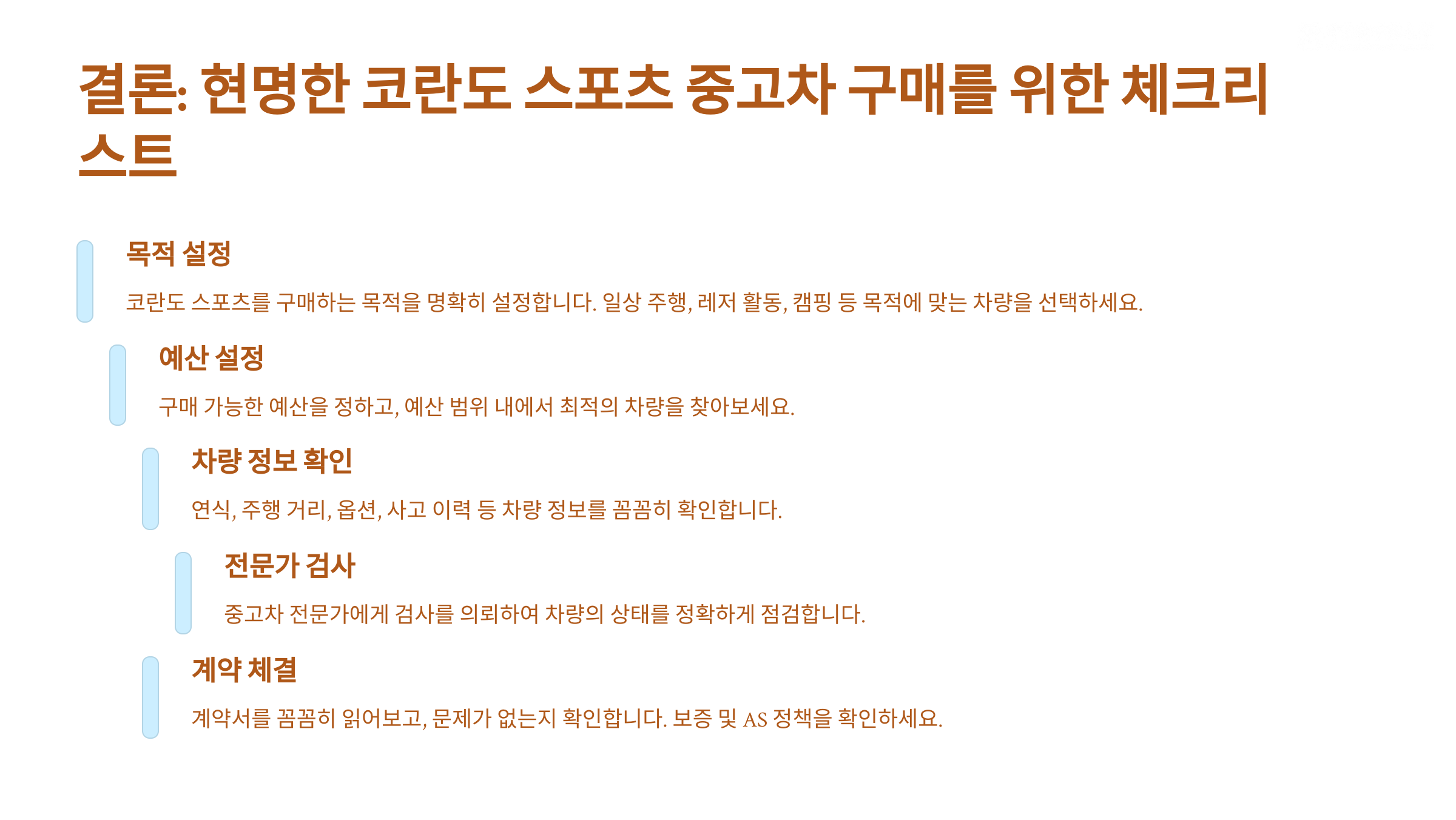 결론: 현명한 코란도 스포츠 중고차 구매를 위한 체크리스트

목적 설정

코란도 스포츠를 구매하는 목적을 명확히 설정합니다. 일상 주행, 레저 활동, 캠핑 등 목적에 맞는 차량을 선택하세요.

예산 설정

구매 가능한 예산을 정하고, 예산 범위 내에서 최적의 차량을 찾아보세요.

차량 정보 확인

연식, 주행 거리, 옵션, 사고 이력 등 차량 정보를 꼼꼼히 확인합니다.

전문가 검사

중고차 전문가에게 검사를 의뢰하여 차량의 상태를 정확하게 점검합니다.

계약 체결

계약서를 꼼꼼히 읽어보고, 문제가 없는지 확인합니다. 보증 및 AS 정책을 확인하세요.